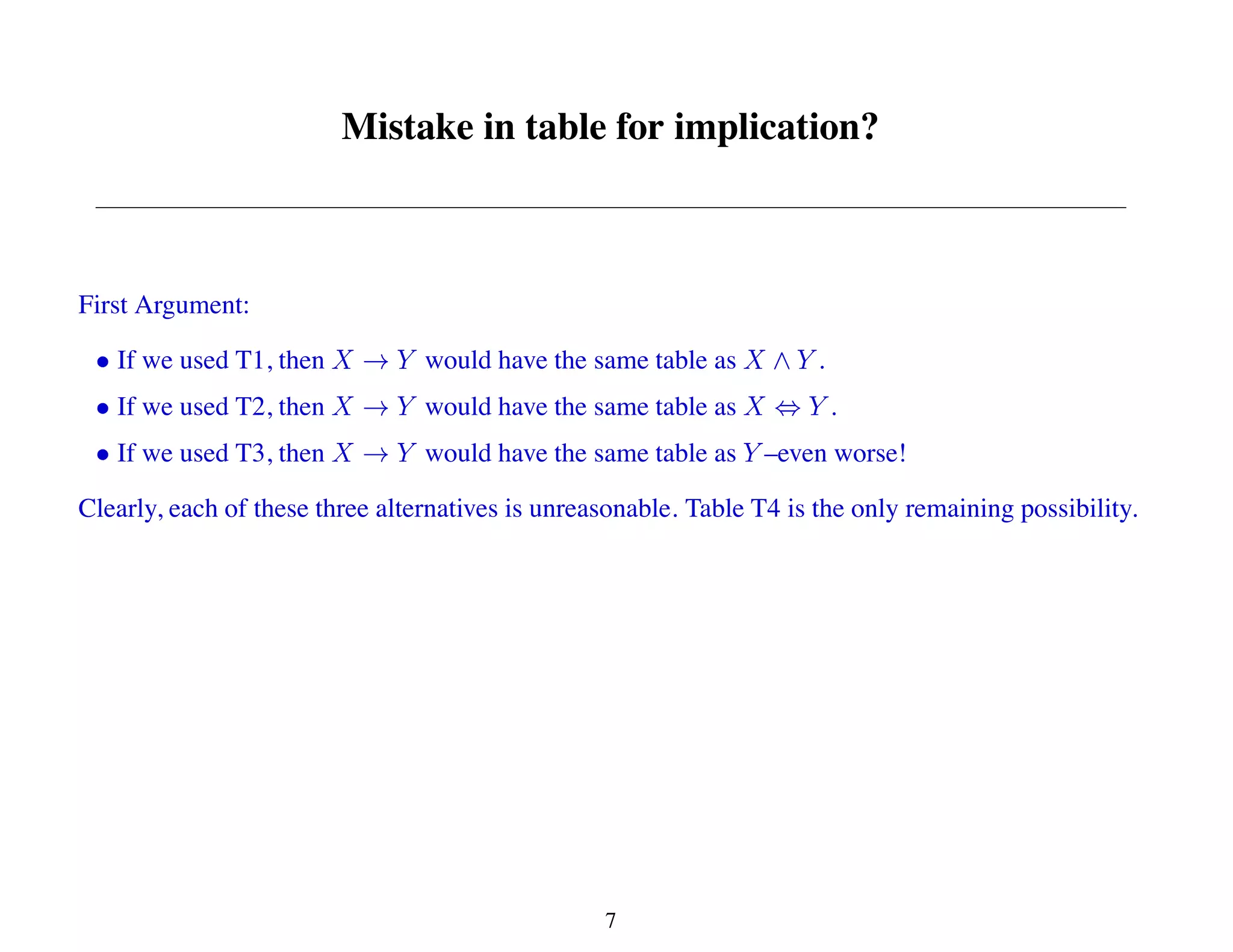 Mistake in table for implication?

First Argument:

• If we used T1, then $X \rightarrow Y$ would have the same table as $X \wedge Y$.

• If we used T2, then $X \rightarrow Y$ would have the same table as $X \Leftrightarrow Y$.

• If we used T3, then $X \rightarrow Y$ would have the same table as $Y$–even worse!

Clearly, each of these three alternatives is unreasonable. Table T4 is the only remaining possibility.

7